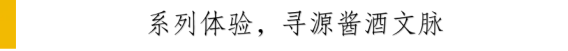 系列体验，寻源酱酒文脉